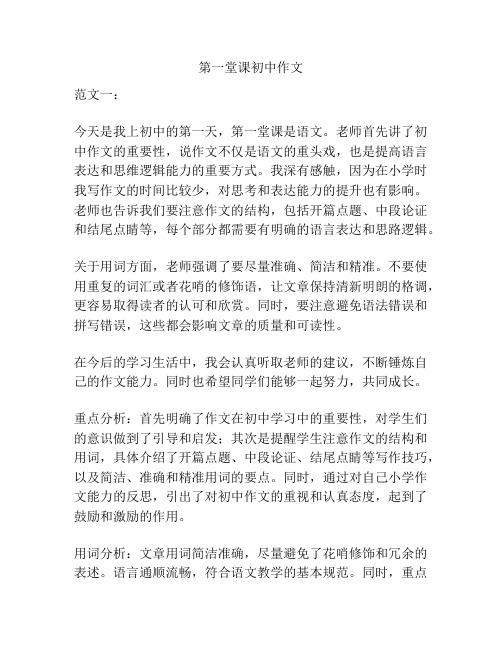 第一堂课初中作文

范文一：

今天是我上初中的第一天，第一堂课是语文。老师首先讲了初中作文的重要性，说作文不仅是语文的重头戏，也是提高语言表达和思维逻辑能力的重要方式。我深有感触，因为在小学时我写作文的时间比较少，对思考和表达能力的提升也有影响。老师也告诉我们要注意作文的结构，包括开篇点题、中段论证和结尾点睛等，每个部分都需要有明确的语言表达和思路逻辑。

关于用词方面，老师强调了要尽量准确、简洁和精准。不要使用重复的词汇或者花哨的修饰语，让文章保持清新明朗的格调，更容易取得读者的认可和欣赏。同时，要注意避免语法错误和拼写错误，这些都会影响文章的质量和可读性。

在今后的学习生活中，我会认真听取老师的建议，不断锤炼自己的作文能力。同时也希望同学们能够一起努力，共同成长。

重点分析：首先明确了作文在初中学习中的重要性，对学生们的意识做到了引导和启发；其次是提醒学生注意作文的结构和用词，具体介绍了开篇点题、中段论证、结尾点睛等写作技巧，以及简洁、准确和精准用词的要点。同时，通过对自己小学作文能力的反思，引出了对初中作文的重视和认真态度，起到了鼓励和激励的作用。

用词分析：文章用词简洁准确，尽量避免了花哨修饰和冗余的表述。语言通顺流畅，符合语文教学的基本规范。同时，重点